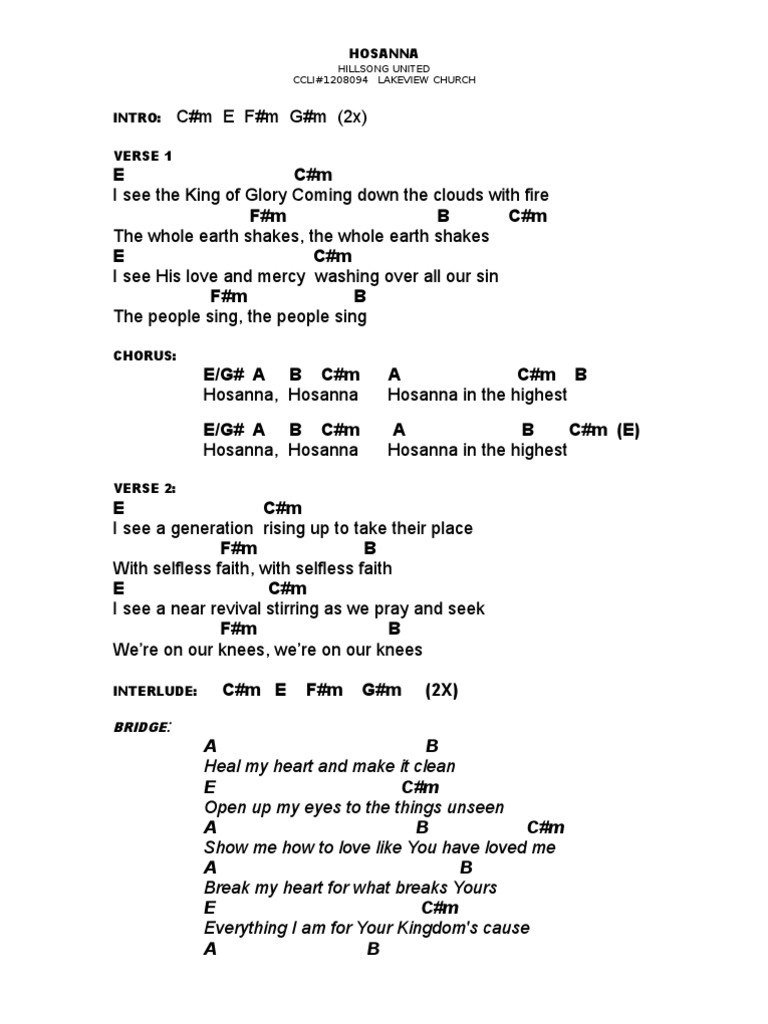 HOSANNA
HILLSONG UNITED
CCLI#1208094 LAKEVIEW CHURCH

INTRO: C#m E F#m G#m (2x)

VERSE 1
E C#m
I see the King of Glory Coming down the clouds with fire
F#m B C#m
The whole earth shakes, the whole earth shakes
E C#m
I see His love and mercy washing over all our sin
F#m B
The people sing, the people sing

CHORUS:
E/G# A B C#m A C#m B
Hosanna, Hosanna Hosanna in the highest

E/G# A B C#m A B C#m (E)
Hosanna, Hosanna Hosanna in the highest

VERSE 2:
E C#m
I see a generation rising up to take their place
F#m B
With selfless faith, with selfless faith
E C#m
I see a near revival stirring as we pray and seek
F#m B
We're on our knees, we're on our knees

INTERLUDE: C#m E F#m G#m (2X)

BRIDGE:
A B
Heal my heart and make it clean
E C#m
Open up my eyes to the things unseen
A B C#m
Show me how to love like You have loved me
A B
Break my heart for what breaks Yours
E C#m
Everything I am for Your Kingdom's cause
A B